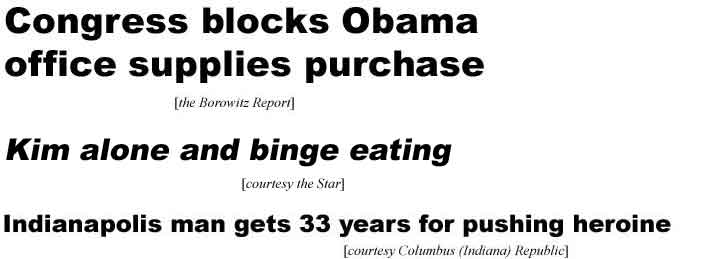 Congress blocks Obama office supplies purchase

[the Borowitz Report]

Kim alone and binge eating

[courtesy the Star]

Indianapolis man gets 33 years for pushing heroine

[courtesy Columbus (Indiana) Republic]